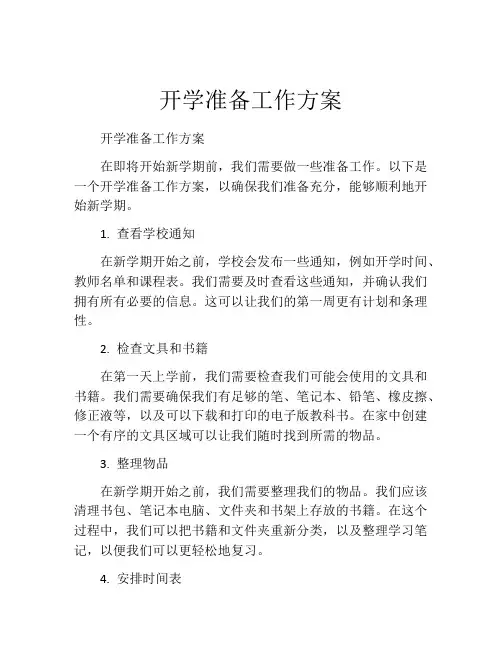 开学准备工作方案

开学准备工作方案

在即将开始新学期前，我们需要做一些准备工作。以下是一个开学准备工作方案，以确保我们准备充分，能够顺利地开始新学期。

1. 查看学校通知

在新学期开始之前，学校会发布一些通知，例如开学时间、教师名单和课程表。我们需要及时查看这些通知，并确认我们拥有所有必要的信息。这可以让我们的第一周更有计划和条理性。

2. 检查文具和书籍

在第一天上学前，我们需要检查我们可能会使用的文具和书籍。我们需要确保我们有足够的笔、笔记本、铅笔、橡皮擦、修正液等，以及可以下载和打印的电子版教科书。在家中创建一个有序的文具区域可以让我们随时找到所需的物品。

3. 整理物品

在新学期开始之前，我们需要整理我们的物品。我们应该清理书包、笔记本电脑、文件夹和书架上存放的书籍。在这个过程中，我们可以把书籍和文件夹重新分类，以及整理学习笔记，以便我们可以更轻松地复习。

4. 安排时间表